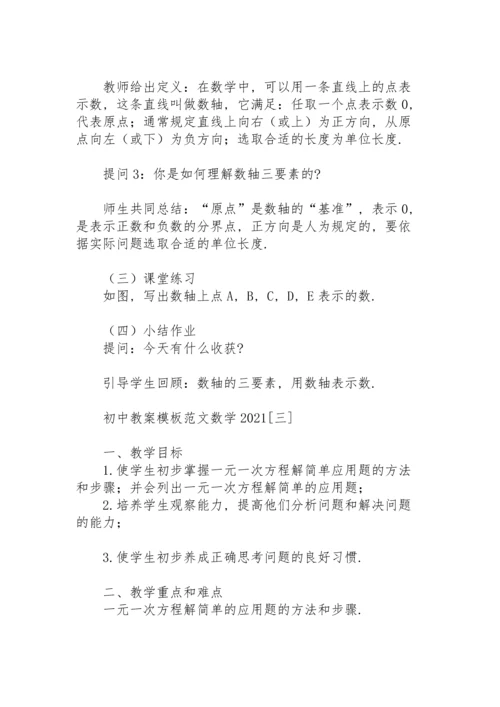 教师给出定义：在数学中，可以用一条直线上的点表示数，这条直线叫做数轴，它满足：任取一个点表示数 0，代表原点；通常规定直线上向右（或上）为正方向，从原点向左（或下）为负方向；选取合适的长度为单位长度.

提问 3：你是如何理解数轴三要素的?

师生共同总结：“原点”是数轴的“基准”，表示 0，是表示正数和负数的分界点，正方向是人为规定的，要依据实际问题选取合适的单位长度.

（三）课堂练习
如图，写出数轴上点 A，B，C，D，E 表示的数.

（四）小结作业
提问：今天有什么收获?

引导学生回顾：数轴的三要素，用数轴表示数.

初中教案模板范文数学 2021[三]

一、教学目标
1.使学生初步掌握一元一次方程解简单应用题的方法和步骤；并会列出一元一次方程解简单的应用题；
2.培养学生观察能力，提高他们分析问题和解决问题的能力；

3.使学生初步养成正确思考问题的良好习惯.

二、教学重点和难点
一元一次方程解简单的应用题的方法和步骤.